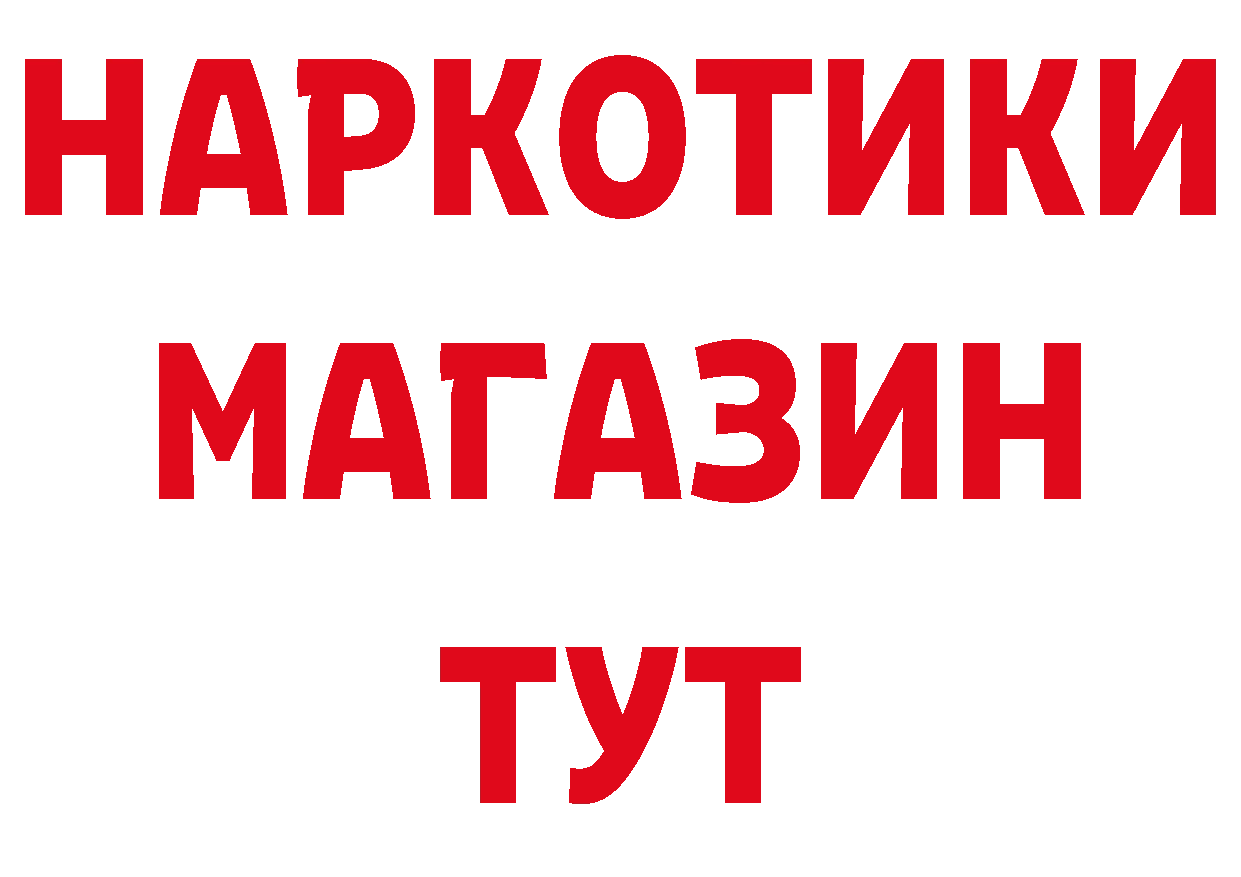 НАРКОТИКИ
МАГАЗИН
ТУТ